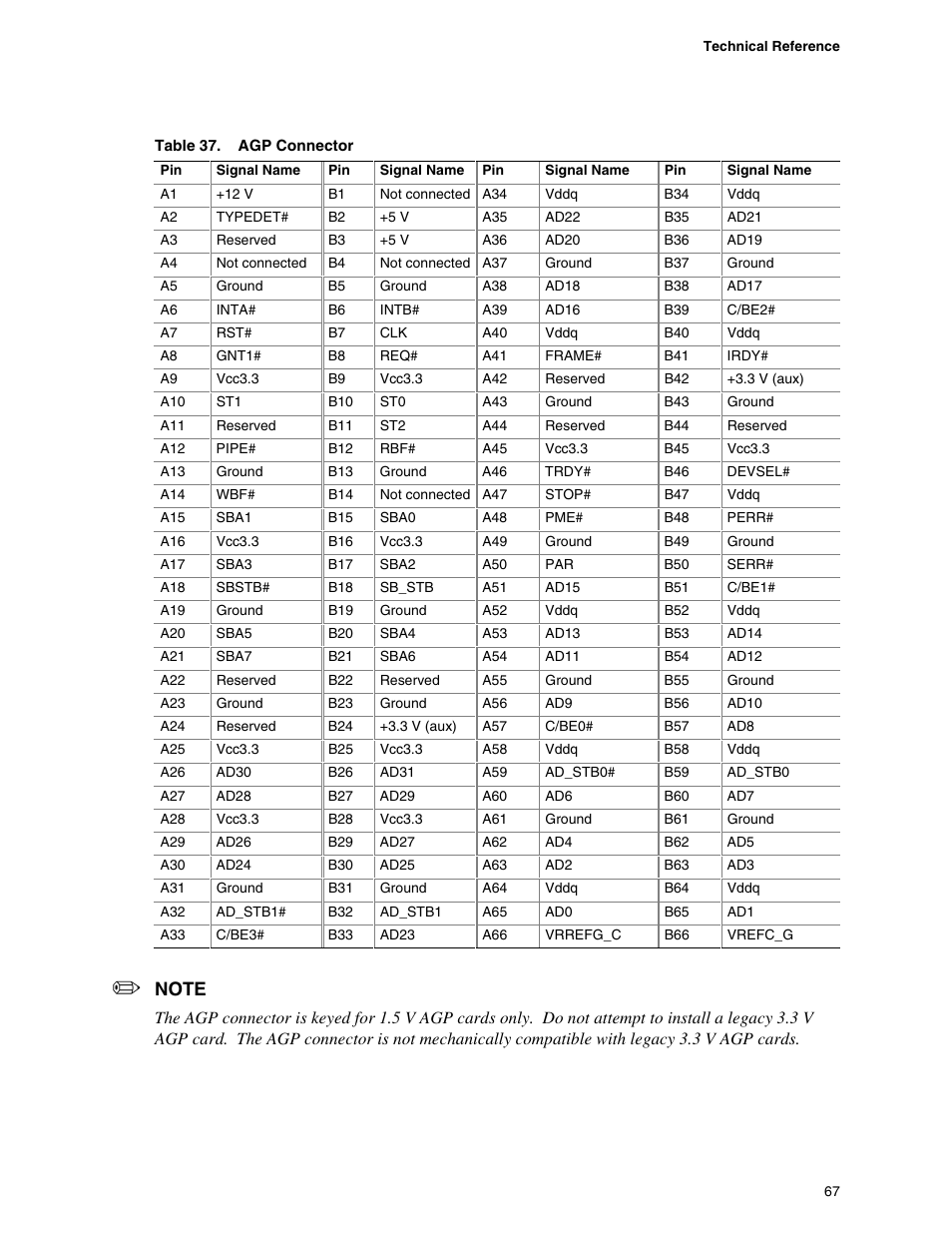 Technical Reference

Table 37. AGP Connector

| Pin | Signal Name | Pin | Signal Name | Pin | Signal Name | Pin | Signal Name |
|---|---|---|---|---|---|---|---|
| A1 | +12 V | B1 | Not connected | A34 | Vddq | B34 | Vddq |
| A2 | TYPEDET# | B2 | +5 V | A35 | AD22 | B35 | AD21 |
| A3 | Reserved | B3 | +5 V | A36 | AD20 | B36 | AD19 |
| A4 | Not connected | B4 | Not connected | A37 | Ground | B37 | Ground |
| A5 | Ground | B5 | Ground | A38 | AD18 | B38 | AD17 |
| A6 | INTA# | B6 | INTB# | A39 | AD16 | B39 | C/BE2# |
| A7 | RST# | B7 | CLK | A40 | Vddq | B40 | Vddq |
| A8 | GNT1# | B8 | REQ# | A41 | FRAME# | B41 | IRDY# |
| A9 | Vcc3.3 | B9 | Vcc3.3 | A42 | Reserved | B42 | +3.3 V (aux) |
| A10 | ST1 | B10 | ST0 | A43 | Ground | B43 | Ground |
| A11 | Reserved | B11 | ST2 | A44 | Reserved | B44 | Reserved |
| A12 | PIPE# | B12 | RBF# | A45 | Vcc3.3 | B45 | Vcc3.3 |
| A13 | Ground | B13 | Ground | A46 | TRDY# | B46 | DEVSEL# |
| A14 | WBF# | B14 | Not connected | A47 | STOP# | B47 | Vddq |
| A15 | SBA1 | B15 | SBA0 | A48 | PME# | B48 | PERR# |
| A16 | Vcc3.3 | B16 | Vcc3.3 | A49 | Ground | B49 | Ground |
| A17 | SBA3 | B17 | SBA2 | A50 | PAR | B50 | SERR# |
| A18 | SBSTB# | B18 | SB_STB | A51 | AD15 | B51 | C/BE1# |
| A19 | Ground | B19 | Ground | A52 | Vddq | B52 | Vddq |
| A20 | SBA5 | B20 | SBA4 | A53 | AD13 | B53 | AD14 |
| A21 | SBA7 | B21 | SBA6 | A54 | AD11 | B54 | AD12 |
| A22 | Reserved | B22 | Reserved | A55 | Ground | B55 | Ground |
| A23 | Ground | B23 | Ground | A56 | AD9 | B56 | AD10 |
| A24 | Reserved | B24 | +3.3 V (aux) | A57 | C/BE0# | B57 | AD8 |
| A25 | Vcc3.3 | B25 | Vcc3.3 | A58 | Vddq | B58 | Vddq |
| A26 | AD30 | B26 | AD31 | A59 | AD_STB0# | B59 | AD_STB0 |
| A27 | AD28 | B27 | AD29 | A60 | AD6 | B60 | AD7 |
| A28 | Vcc3.3 | B28 | Vcc3.3 | A61 | Ground | B61 | Ground |
| A29 | AD26 | B29 | AD27 | A62 | AD4 | B62 | AD5 |
| A30 | AD24 | B30 | AD25 | A63 | AD2 | B63 | AD3 |
| A31 | Ground | B31 | Ground | A64 | Vddq | B64 | Vddq |
| A32 | AD_STB1# | B32 | AD_STB1 | A65 | AD0 | B65 | AD1 |
| A33 | C/BE3# | B33 | AD23 | A66 | VRREFG_C | B66 | VREFC_G |

NOTE
The AGP connector is keyed for 1.5 V AGP cards only. Do not attempt to install a legacy 3.3 V AGP card. The AGP connector is not mechanically compatible with legacy 3.3 V AGP cards.

67